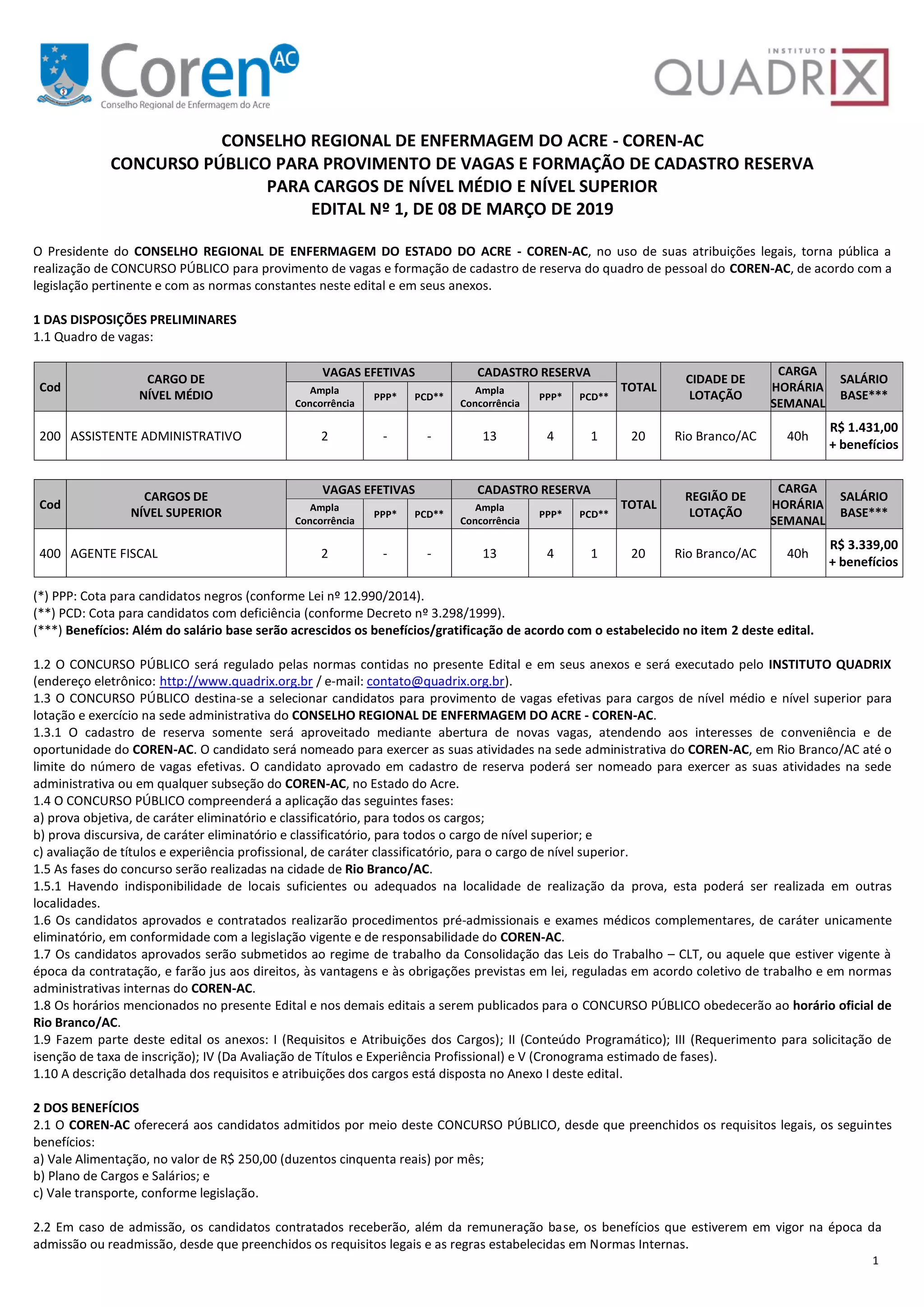 Coren AC
Conselho Regional de Enfermagem do Acre

INSTITUTO QUADRIX

CONSELHO REGIONAL DE ENFERMAGEM DO ACRE - COREN-AC
CONCURSO PÚBLICO PARA PROVIMENTO DE VAGAS E FORMAÇÃO DE CADASTRO RESERVA
PARA CARGOS DE NÍVEL MÉDIO E NÍVEL SUPERIOR
EDITAL Nº 1, DE 08 DE MARÇO DE 2019

O Presidente do CONSELHO REGIONAL DE ENFERMAGEM DO ESTADO DO ACRE - COREN-AC, no uso de suas atribuições legais, torna pública a realização de CONCURSO PÚBLICO para provimento de vagas e formação de cadastro de reserva do quadro de pessoal do COREN-AC, de acordo com a legislação pertinente e com as normas constantes neste edital e em seus anexos.

1 DAS DISPOSIÇÕES PRELIMINARES
1.1 Quadro de vagas:

| Cod | CARGO DE NÍVEL MÉDIO | VAGAS EFETIVAS Ampla Concorrência | VAGAS EFETIVAS PPP* | VAGAS EFETIVAS PCD** | CADASTRO RESERVA Ampla Concorrência | CADASTRO RESERVA PPP* | CADASTRO RESERVA PCD** | TOTAL | CIDADE DE LOTAÇÃO | CARGA HORÁRIA SEMANAL | SALÁRIO BASE*** |
|---|---|---|---|---|---|---|---|---|---|---|---|
| 200 | ASSISTENTE ADMINISTRATIVO | 2 | - | - | 13 | 4 | 1 | 20 | Rio Branco/AC | 40h | R$ 1.431,00 + benefícios |

| Cod | CARGOS DE NÍVEL SUPERIOR | VAGAS EFETIVAS Ampla Concorrência | VAGAS EFETIVAS PPP* | VAGAS EFETIVAS PCD** | CADASTRO RESERVA Ampla Concorrência | CADASTRO RESERVA PPP* | CADASTRO RESERVA PCD** | TOTAL | REGIÃO DE LOTAÇÃO | CARGA HORÁRIA SEMANAL | SALÁRIO BASE*** |
|---|---|---|---|---|---|---|---|---|---|---|---|
| 400 | AGENTE FISCAL | 2 | - | - | 13 | 4 | 1 | 20 | Rio Branco/AC | 40h | R$ 3.339,00 + benefícios |

(*) PPP: Cota para candidatos negros (conforme Lei nº 12.990/2014).
(**) PCD: Cota para candidatos com deficiência (conforme Decreto nº 3.298/1999).
(***) Benefícios: Além do salário base serão acrescidos os benefícios/gratificação de acordo com o estabelecido no item 2 deste edital.

1.2 O CONCURSO PÚBLICO será regulado pelas normas contidas no presente Edital e em seus anexos e será executado pelo INSTITUTO QUADRIX (endereço eletrônico: http://www.quadrix.org.br / e-mail: contato@quadrix.org.br).
1.3 O CONCURSO PÚBLICO destina-se a selecionar candidatos para provimento de vagas efetivas para cargos de nível médio e nível superior para lotação e exercício na sede administrativa do CONSELHO REGIONAL DE ENFERMAGEM DO ACRE - COREN-AC.
1.3.1 O cadastro de reserva somente será aproveitado mediante abertura de novas vagas, atendendo aos interesses de conveniência e de oportunidade do COREN-AC. O candidato será nomeado para exercer as suas atividades na sede administrativa do COREN-AC, em Rio Branco/AC até o limite do número de vagas efetivas. O candidato aprovado em cadastro de reserva poderá ser nomeado para exercer as suas atividades na sede administrativa ou em qualquer subseção do COREN-AC, no Estado do Acre.
1.4 O CONCURSO PÚBLICO compreenderá a aplicação das seguintes fases:
a) prova objetiva, de caráter eliminatório e classificatório, para todos os cargos;
b) prova discursiva, de caráter eliminatório e classificatório, para todos o cargo de nível superior; e
c) avaliação de títulos e experiência profissional, de caráter classificatório, para o cargo de nível superior.
1.5 As fases do concurso serão realizadas na cidade de Rio Branco/AC.
1.5.1 Havendo indisponibilidade de locais suficientes ou adequados na localidade de realização da prova, esta poderá ser realizada em outras localidades.
1.6 Os candidatos aprovados e contratados realizarão procedimentos pré-admissionais e exames médicos complementares, de caráter unicamente eliminatório, em conformidade com a legislação vigente e de responsabilidade do COREN-AC.
1.7 Os candidatos aprovados serão submetidos ao regime de trabalho da Consolidação das Leis do Trabalho – CLT, ou aquele que estiver vigente à época da contratação, e farão jus aos direitos, às vantagens e às obrigações previstas em lei, reguladas em acordo coletivo de trabalho e em normas administrativas internas do COREN-AC.
1.8 Os horários mencionados no presente Edital e nos demais editais a serem publicados para o CONCURSO PÚBLICO obedecerão ao horário oficial de Rio Branco/AC.
1.9 Fazem parte deste edital os anexos: I (Requisitos e Atribuições dos Cargos); II (Conteúdo Programático); III (Requerimento para solicitação de isenção de taxa de inscrição); IV (Da Avaliação de Títulos e Experiência Profissional) e V (Cronograma estimado de fases).
1.10 A descrição detalhada dos requisitos e atribuições dos cargos está disposta no Anexo I deste edital.

2 DOS BENEFÍCIOS
2.1 O COREN-AC oferecerá aos candidatos admitidos por meio deste CONCURSO PÚBLICO, desde que preenchidos os requisitos legais, os seguintes benefícios:
a) Vale Alimentação, no valor de R$ 250,00 (duzentos cinquenta reais) por mês;
b) Plano de Cargos e Salários; e
c) Vale transporte, conforme legislação.

2.2 Em caso de admissão, os candidatos contratados receberão, além da remuneração base, os benefícios que estiverem em vigor na época da admissão ou readmissão, desde que preenchidos os requisitos legais e as regras estabelecidas em Normas Internas.

1